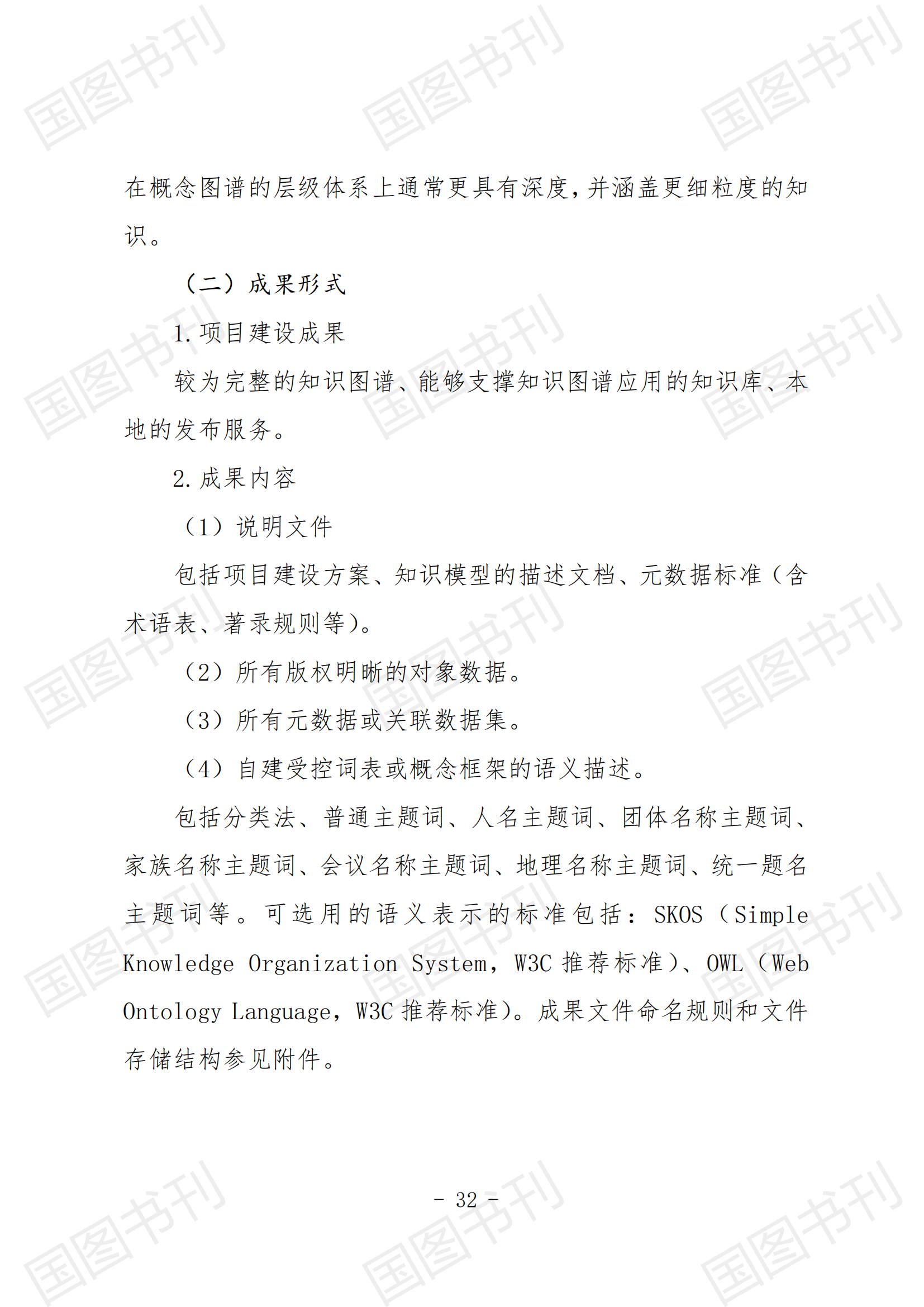 国图书刊

在概念图谱的层级体系上通常更具有深度，并涵盖更细粒度的知识。

（二）成果形式

1. 项目建设成果

较为完整的知识图谱、能够支撑知识图谱应用的知识库、本地的发布服务。

2. 成果内容

（1）说明文件

包括项目建设方案、知识模型的描述文档、元数据标准（含术语表、著录规则等）。

（2）所有版权明晰的对象数据。

（3）所有元数据或关联数据集。

（4）自建受控词表或概念框架的语义描述。

包括分类法、普通主题词、人名主题词、团体名称主题词、家族名称主题词、会议名称主题词、地理名称主题词、统一题名主题词等。可选用的语义表示的标准包括：SKOS（Simple Knowledge Organization System，W3C 推荐标准）、OWL（Web Ontology Language，W3C 推荐标准）。成果文件命名规则和文件存储结构参见附件。

- 32 -